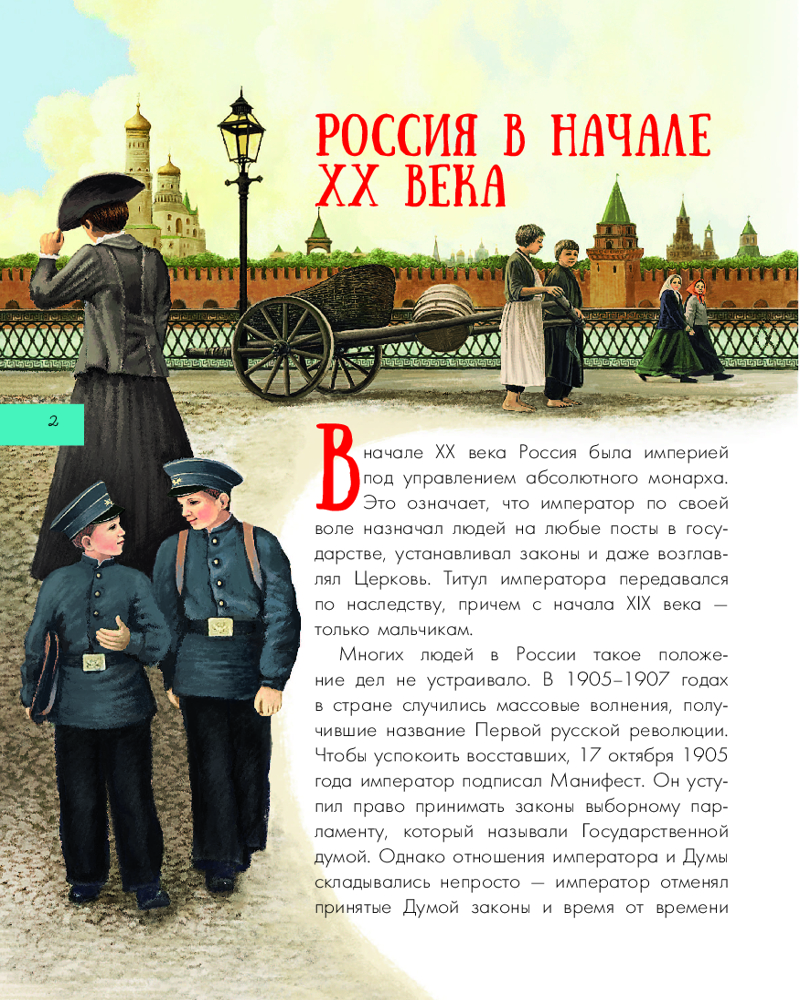 РОССИЯ В НАЧАЛЕ XX ВЕКА

2

В начале XX века Россия была империей под управлением абсолютного монарха. Это означает, что император по своей воле назначал людей на любые посты в государстве, устанавливал законы и даже возглавлял Церковь. Титул императора передавался по наследству, причем с начала XIX века — только мальчикам.

Многих людей в России такое положение дел не устраивало. В 1905–1907 годах в стране случились массовые волнения, получившие название Первой русской революции. Чтобы успокоить восставших, 17 октября 1905 года император подписал Манифест. Он уступил право принимать законы выборному парламенту, который называли Государственной думой. Однако отношения императора и Думы складывались непросто — император отменял принятые Думой законы и время от времени